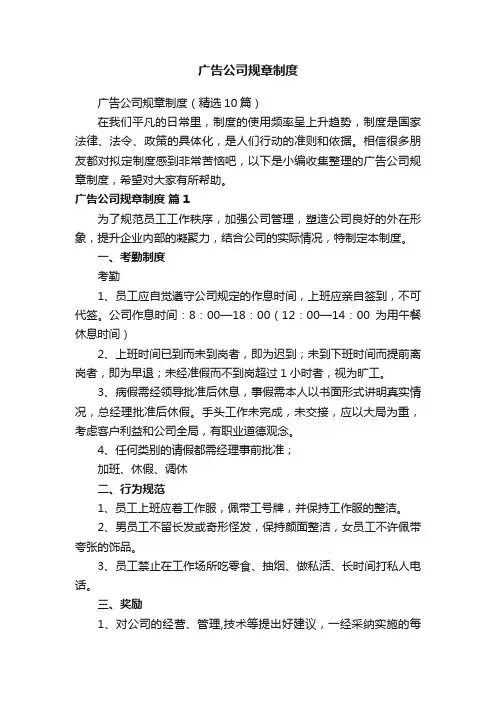 广告公司规章制度

广告公司规章制度（精选10篇）

在我们平凡的日常里，制度的使用频率呈上升趋势，制度是国家法律、法令、政策的具体化，是人们行动的准则和依据。相信很多朋友都对拟定制度感到非常苦恼吧，以下是小编收集整理的广告公司规章制度，希望对大家有所帮助。

广告公司规章制度 篇1

为了规范员工工作秩序，加强公司管理，塑造公司良好的外在形象，提升企业内部的凝聚力，结合公司的实际情况，特制定本制度。

一、考勤制度

考勤

1、员工应自觉遵守公司规定的作息时间，上班应亲自签到，不可代签。公司作息时间：8：00—18：00（12：00—14：00 为用午餐休息时间）

2、上班时间已到而未到岗者，即为迟到；未到下班时间而提前离岗者，即为早退；未经准假而不到岗超过1小时者，视为旷工。

3、病假需经领导批准后休息，事假需本人以书面形式讲明真实情况，总经理批准后休假。手头工作未完成，未交接，应以大局为重，考虑客户利益和公司全局，有职业道德观念。

4、任何类别的请假都需经理事前批准；

加班、休假、调休

二、行为规范

1、员工上班应着工作服，佩带工号牌，并保持工作服的整洁。

2、男员工不留长发或奇形怪发，保持颜面整洁，女员工不许佩带夸张的饰品。

3、员工禁止在工作场所吃零食、抽烟、做私活、长时间打私人电话。

三、奖励

1、对公司的经营、管理,技术等提出好建议，一经采纳实施的每